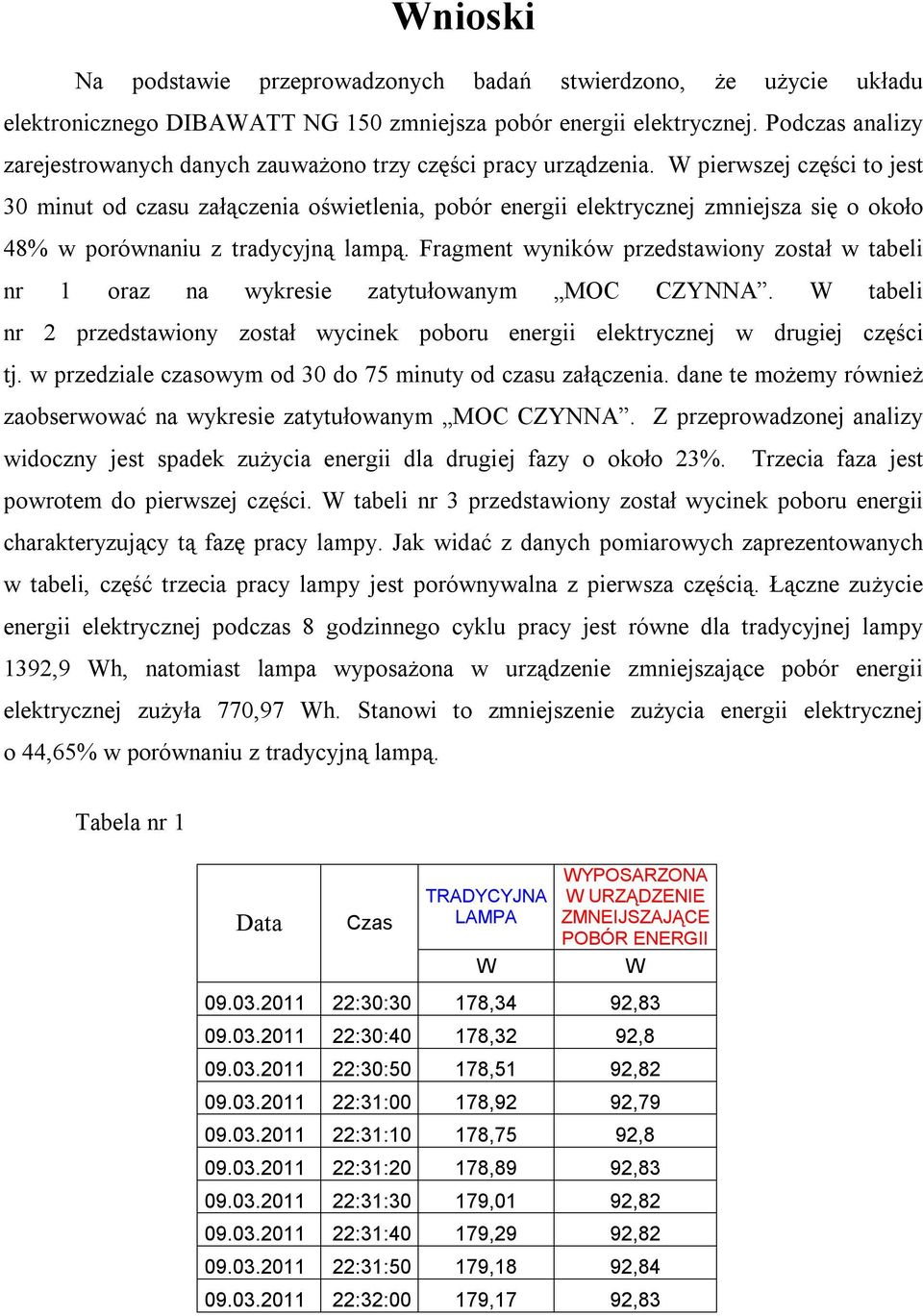 Wnioski

Na podstawie przeprowadzonych badań stwierdzono, że użycie układu elektronicznego DIBAWATT NG 150 zmniejsza pobór energii elektrycznej. Podczas analizy zarejestrowanych danych zauważono trzy części pracy urządzenia. W pierwszej części to jest 30 minut od czasu załączenia oświetlenia, pobór energii elektrycznej zmniejsza się o około 48% w porównaniu z tradycyjną lampą. Fragment wyników przedstawiony został w tabeli nr 1 oraz na wykresie zatytułowanym „MOC CZYNNA”. W tabeli nr 2 przedstawiony został wycinek poboru energii elektrycznej w drugiej części tj. w przedziale czasowym od 30 do 75 minuty od czasu załączenia. dane te możemy również zaobserwować na wykresie zatytułowanym „MOC CZYNNA”. Z przeprowadzonej analizy widoczny jest spadek zużycia energii dla drugiej fazy o około 23%. Trzecia faza jest powrotem do pierwszej części. W tabeli nr 3 przedstawiony został wycinek poboru energii charakteryzujący tą fazę pracy lampy. Jak widać z danych pomiarowych zaprezentowanych w tabeli, część trzecia pracy lampy jest porównywalna z pierwsza częścią. Łączne zużycie energii elektrycznej podczas 8 godzinnego cyklu pracy jest równe dla tradycyjnej lampy 1392,9 Wh, natomiast lampa wyposażona w urządzenie zmniejszające pobór energii elektrycznej zużyła 770,97 Wh. Stanowi to zmniejszenie zużycia energii elektrycznej o 44,65% w porównaniu z tradycyjną lampą.

Tabela nr 1

| Data | Czas | TRADYCYJNA LAMPA | WYPOSARZONA W URZĄDZENIE ZMNEIJSZAJĄCE POBÓR ENERGII |
|---|---|---|---|
| | | W | W |
| 09.03.2011 | 22:30:30 | 178,34 | 92,83 |
| 09.03.2011 | 22:30:40 | 178,32 | 92,8 |
| 09.03.2011 | 22:30:50 | 178,51 | 92,82 |
| 09.03.2011 | 22:31:00 | 178,92 | 92,79 |
| 09.03.2011 | 22:31:10 | 178,75 | 92,8 |
| 09.03.2011 | 22:31:20 | 178,89 | 92,83 |
| 09.03.2011 | 22:31:30 | 179,01 | 92,82 |
| 09.03.2011 | 22:31:40 | 179,29 | 92,82 |
| 09.03.2011 | 22:31:50 | 179,18 | 92,84 |
| 09.03.2011 | 22:32:00 | 179,17 | 92,83 |